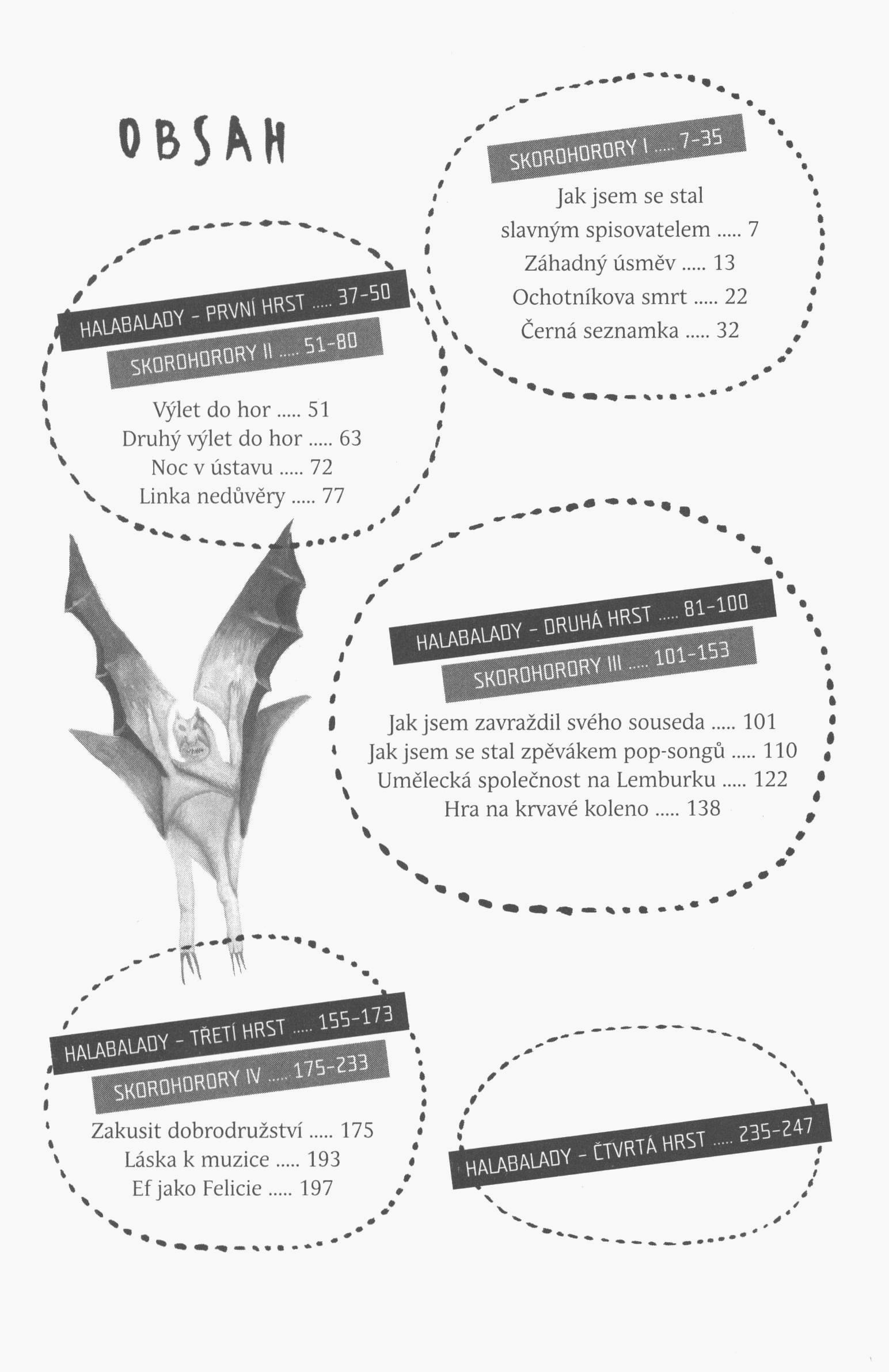 OBSAH

SKOROHORORY I ..... 7-35

Jak jsem se stal slavným spisovatelem ..... 7
Záhadný úsměv ..... 13
Ochotníkova smrt ..... 22
Černá seznamka ..... 32

HALABALADY – PRVNÍ HRST ..... 37-50

SKOROHORORY II ..... 51-80

Výlet do hor ..... 51
Druhý výlet do hor ..... 63
Noc v ústavu ..... 72
Linka nedůvěry ..... 77

HALABALADY – DRUHÁ HRST ..... 81-100

SKOROHORORY III ..... 101-153

Jak jsem zavraždil svého souseda ..... 101
Jak jsem se stal zpěvákem pop-songů ..... 110
Umělecká společnost na Lemburku ..... 122
Hra na krvavé koleno ..... 138

HALABALADY – TŘETÍ HRST ..... 155-173

SKOROHORORY IV ..... 175-233

Zakusit dobrodružství ..... 175
Láska k muzice ..... 193
Ef jako Felicie ..... 197

HALABALADY – ČTVRTÁ HRST ..... 235-247